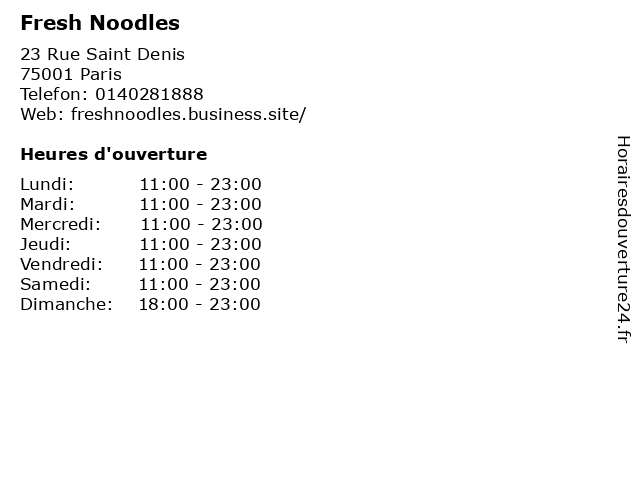 Fresh Noodles

23 Rue Saint Denis
75001 Paris
Telefon: 0140281888
Web: freshnoodles.business.site/

Heures d'ouverture

Lundi: 11:00 - 23:00
Mardi: 11:00 - 23:00
Mercredi: 11:00 - 23:00
Jeudi: 11:00 - 23:00
Vendredi: 11:00 - 23:00
Samedi: 11:00 - 23:00
Dimanche: 18:00 - 23:00

Horairesdouverture24.fr